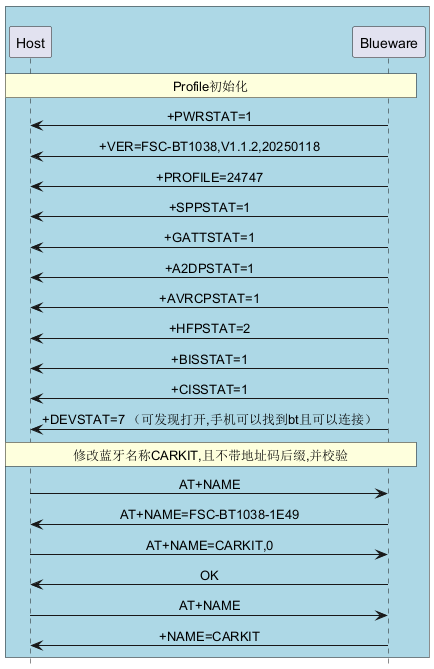 Host

Blueware

Profile初始化

+PWRSTAT=1

+VER=FSC-BT1038,V1.1.2,20250118

+PROFILE=24747

+SPPSTAT=1

+GATTSTAT=1

+A2DPSTAT=1

+AVRCPSTAT=1

+HFPSTAT=2

+BISSTAT=1

+CISSTAT=1

+DEVSTAT=7 （可发现打开,手机可以找到bt且可以连接）

修改蓝牙名称CARKIT,且不带地址码后缀,并校验

AT+NAME

AT+NAME=FSC-BT1038-1E49

AT+NAME=CARKIT,0

OK

AT+NAME

+NAME=CARKIT